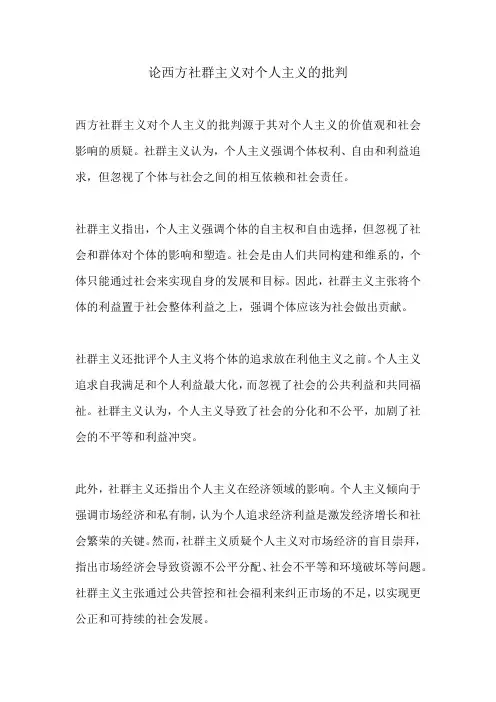 论西方社群主义对个人主义的批判

西方社群主义对个人主义的批判源于其对个人主义的价值观和社会影响的质疑。社群主义认为，个人主义强调个体权利、自由和利益追求，但忽视了个体与社会之间的相互依赖和社会责任。

社群主义指出，个人主义强调个体的自主权和自由选择，但忽视了社会和群体对个体的影响和塑造。社会是由人们共同构建和维系的，个体只能通过社会来实现自身的发展和目标。因此，社群主义主张将个体的利益置于社会整体利益之上，强调个体应该为社会做出贡献。

社群主义还批评个人主义将个体的追求放在利他主义之前。个人主义追求自我满足和个人利益最大化，而忽视了社会的公共利益和共同福祉。社群主义认为，个人主义导致了社会的分化和不公平，加剧了社会的不平等和利益冲突。

此外，社群主义还指出个人主义在经济领域的影响。个人主义倾向于强调市场经济和私有制，认为个人追求经济利益是激发经济增长和社会繁荣的关键。然而，社群主义质疑个人主义对市场经济的盲目崇拜，指出市场经济会导致资源不公平分配、社会不平等和环境破坏等问题。社群主义主张通过公共管控和社会福利来纠正市场的不足，以实现更公正和可持续的社会发展。